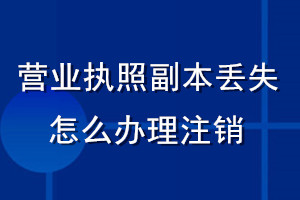 营业执照副本丢失
怎么办理注销